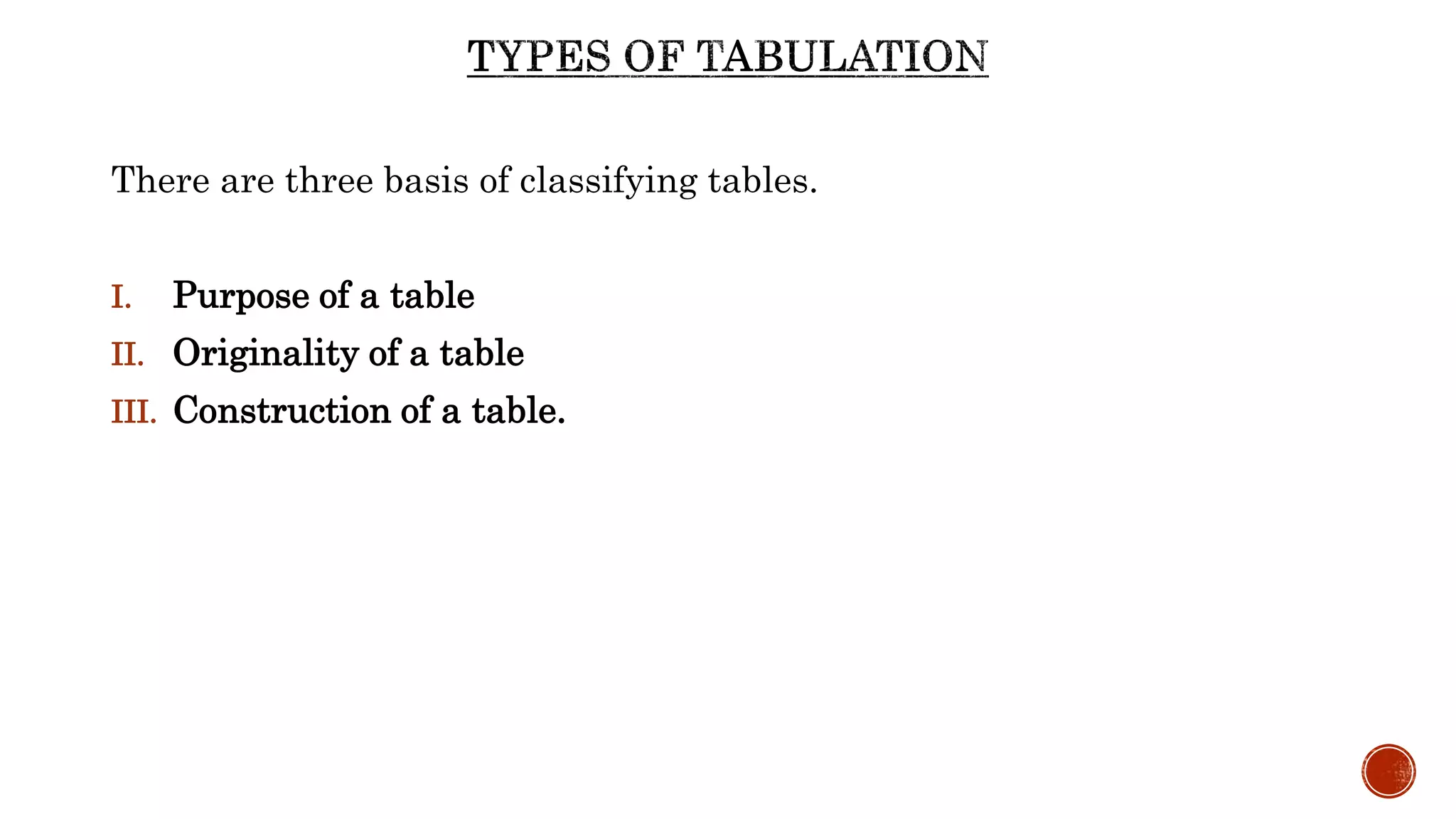 TYPES OF TABULATION

There are three basis of classifying tables.

I. Purpose of a table
II. Originality of a table
III. Construction of a table.